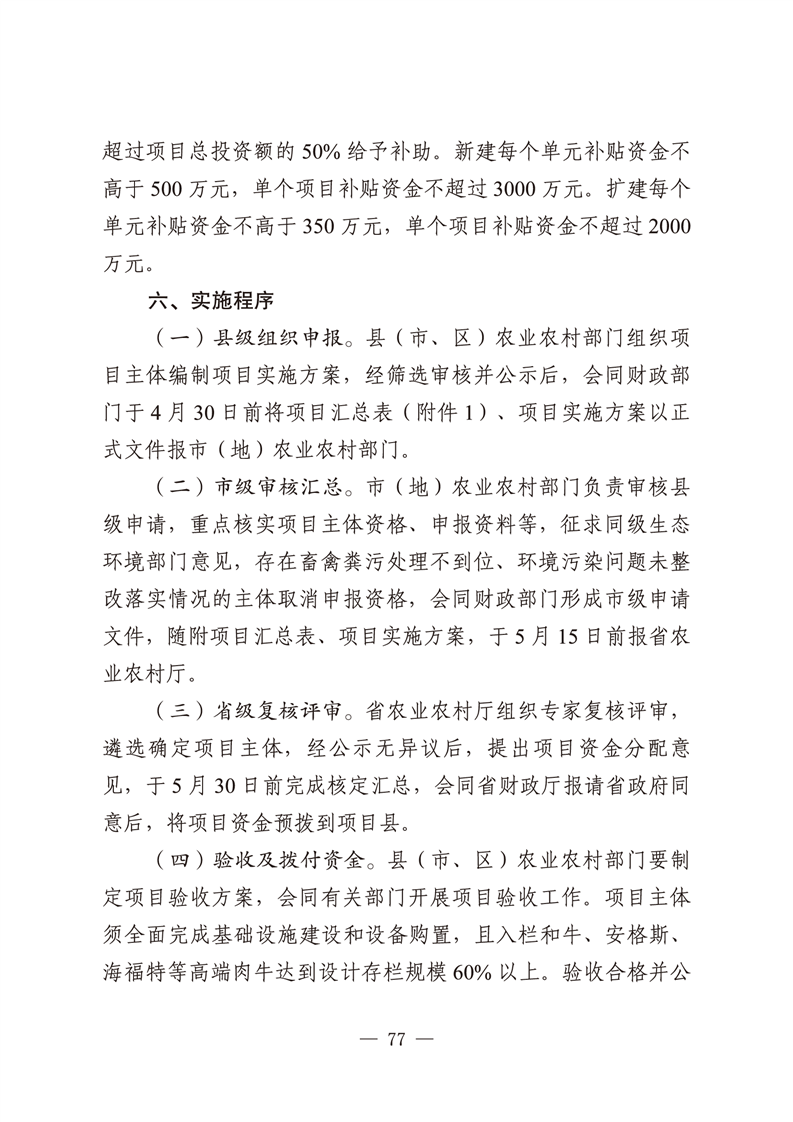 超过项目总投资额的 50% 给予补助。新建每个单元补贴资金不高于 500 万元，单个项目补贴资金不超过 3000 万元。扩建每个单元补贴资金不高于 350 万元，单个项目补贴资金不超过 2000 万元。

六、实施程序

（一）县级组织申报。县（市、区）农业农村部门组织项目主体编制项目实施方案，经筛选审核并公示后，会同财政部门于 4 月 30 日前将项目汇总表（附件 1）、项目实施方案以正式文件报市（地）农业农村部门。

（二）市级审核汇总。市（地）农业农村部门负责审核县级申请，重点核实项目主体资格、申报资料等，征求同级生态环境部门意见，存在畜禽粪污处理不到位、环境污染问题未整改落实情况的主体取消申报资格，会同财政部门形成市级申请文件，随附项目汇总表、项目实施方案，于 5 月 15 日前报省农业农村厅。

（三）省级复核评审。省农业农村厅组织专家复核评审，遴选确定项目主体，经公示无异议后，提出项目资金分配意见，于 5 月 30 日前完成核定汇总，会同省财政厅报请省政府同意后，将项目资金预拨到项目县。

（四）验收及拨付资金。县（市、区）农业农村部门要制定项目验收方案，会同有关部门开展项目验收工作。项目主体须全面完成基础设施建设和设备购置，且入栏和牛、安格斯、海福特等高端肉牛达到设计存栏规模 60% 以上。验收合格并公

— 77 —